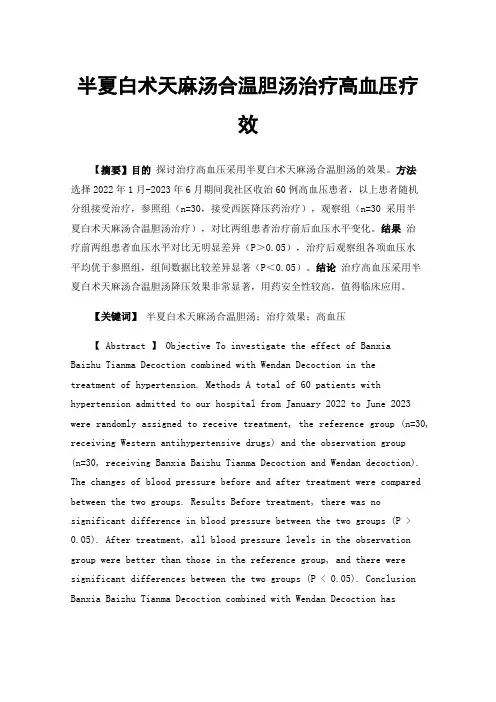 半夏白术天麻汤合温胆汤治疗高血压疗效

【摘要】目的 探讨治疗高血压采用半夏白术天麻汤合温胆汤的效果。方法 选择 2022 年 1 月-2023 年 6 月期间我社区收治 60 例高血压患者，以上患者随机分组接受治疗，参照组（n=30，接受西医降压药治疗），观察组（n=30 采用半夏白术天麻汤合温胆汤治疗），对比两组患者治疗前后血压水平变化。结果 治疗前两组患者血压水平对比无明显差异（P＞0.05），治疗后观察组各项血压水平均优于参照组，组间数据比较差异显著（P＜0.05）。结论 治疗高血压采用半夏白术天麻汤合温胆汤降压效果非常显著，用药安全性较高，值得临床应用。

【关键词】 半夏白术天麻汤合温胆汤；治疗效果；高血压

【 Abstract 】 Objective To investigate the effect of Banxia Baizhu Tianma Decoction combined with Wendan Decoction in the treatment of hypertension. Methods A total of 60 patients with hypertension admitted to our hospital from January 2022 to June 2023 were randomly assigned to receive treatment, the reference group (n=30, receiving Western antihypertensive drugs) and the observation group (n=30, receiving Banxia Baizhu Tianma Decoction and Wendan decoction). The changes of blood pressure before and after treatment were compared between the two groups. Results Before treatment, there was no significant difference in blood pressure between the two groups (P > 0.05). After treatment, all blood pressure levels in the observation group were better than those in the reference group, and there were significant differences between the two groups (P < 0.05). Conclusion Banxia Baizhu Tianma Decoction combined with Wendan Decoction has